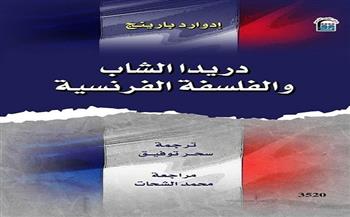 إدوارد بارينج

دريدا الشاب
والفلسفة الفرنسية

ترجمة
سحر توفيق

مراجعة
محمد الشحات

3520